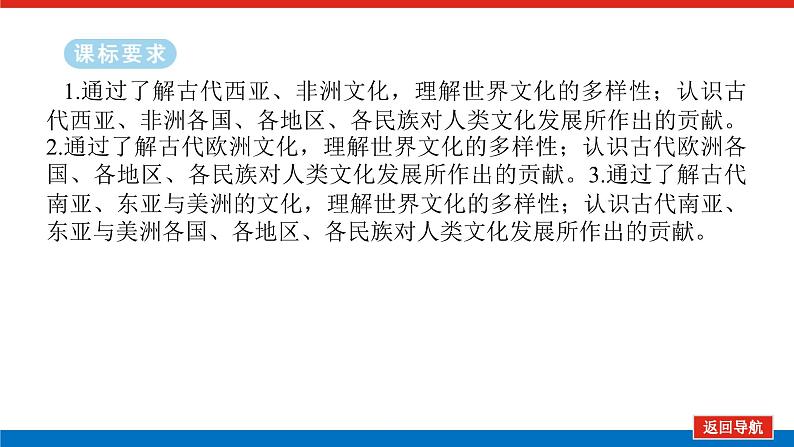 课标要求

1.通过了解古代西亚、非洲文化，理解世界文化的多样性；认识古代西亚、非洲各国、各地区、各民族对人类文化发展所作出的贡献。2.通过了解古代欧洲文化，理解世界文化的多样性；认识古代欧洲各国、各地区、各民族对人类文化发展所作出的贡献。3.通过了解古代南亚、东亚与美洲的文化，理解世界文化的多样性；认识古代南亚、东亚与美洲各国、各地区、各民族对人类文化发展所作出的贡献。

返回导航